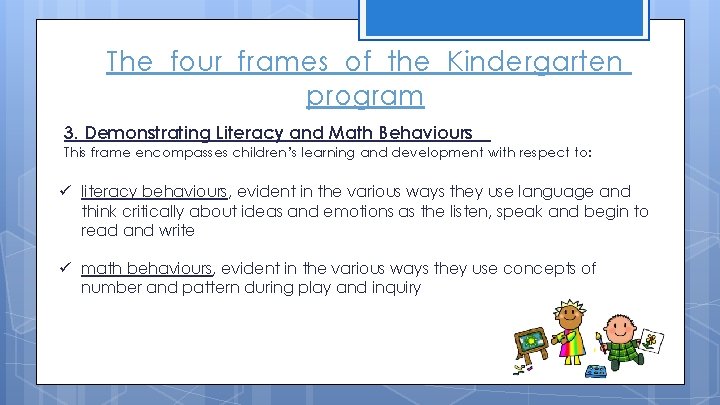 The four frames of the Kindergarten program

3. Demonstrating Literacy and Math Behaviours

This frame encompasses children's learning and development with respect to:

✓ literacy behaviours, evident in the various ways they use language and think critically about ideas and emotions as the listen, speak and begin to read and write

✓ math behaviours, evident in the various ways they use concepts of number and pattern during play and inquiry